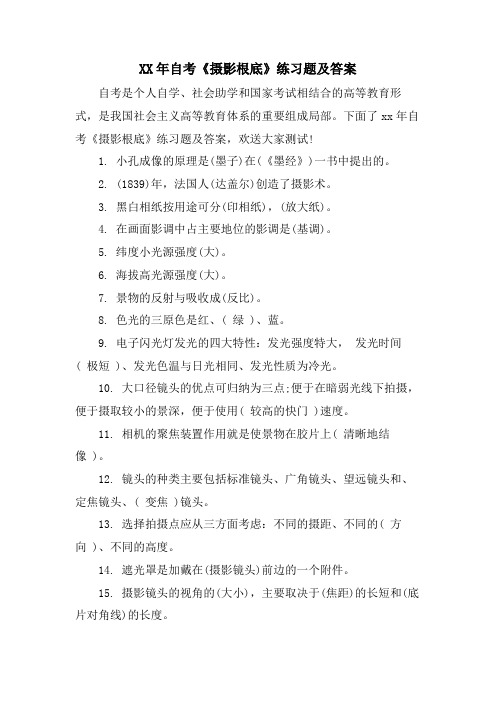 XX年自考《摄影根底》练习题及答案

自考是个人自学、社会助学和国家考试相结合的高等教育形式，是我国社会主义高等教育体系的重要组成局部。下面了xx年自考《摄影根底》练习题及答案，欢送大家测试!

1. 小孔成像的原理是(墨子)在(《墨经》)一书中提出的。

2. (1839)年，法国人(达盖尔)创造了摄影术。

3. 黑白相纸按用途可分(印相纸)，(放大纸)。

4. 在画面影调中占主要地位的影调是(基调)。

5. 纬度小光源强度(大)。

6. 海拔高光源强度(大)。

7. 景物的反射与吸收成(反比)。

8. 色光的三原色是红、( 绿 )、蓝。

9. 电子闪光灯发光的四大特性：发光强度特大， 发光时间( 极短 )、发光色温与日光相同、发光性质为冷光。

10. 大口径镜头的优点可归纳为三点;便于在暗弱光线下拍摄，便于摄取较小的景深，便于使用( 较高的快门 )速度。

11. 相机的聚焦装置作用就是使景物在胶片上( 清晰地结像 )。

12. 镜头的种类主要包括标准镜头、广角镜头、望远镜头和、定焦镜头、( 变焦 )镜头。

13. 选择拍摄点应从三方面考虑：不同的摄距、不同的( 方向 )、不同的高度。

14. 遮光罩是加戴在(摄影镜头)前边的一个附件。

15. 摄影镜头的视角的(大小)，主要取决于(焦距)的长短和(底片对角线)的长度。